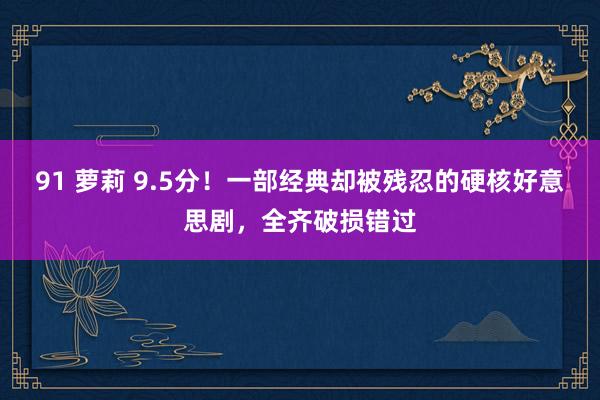 91 萝莉 9.5分！一部经典却被残忍的硬核好意思剧，全齐破损错过